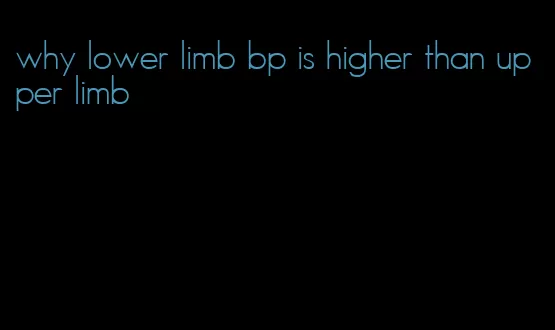 why lower limb bp is higher than upper limb